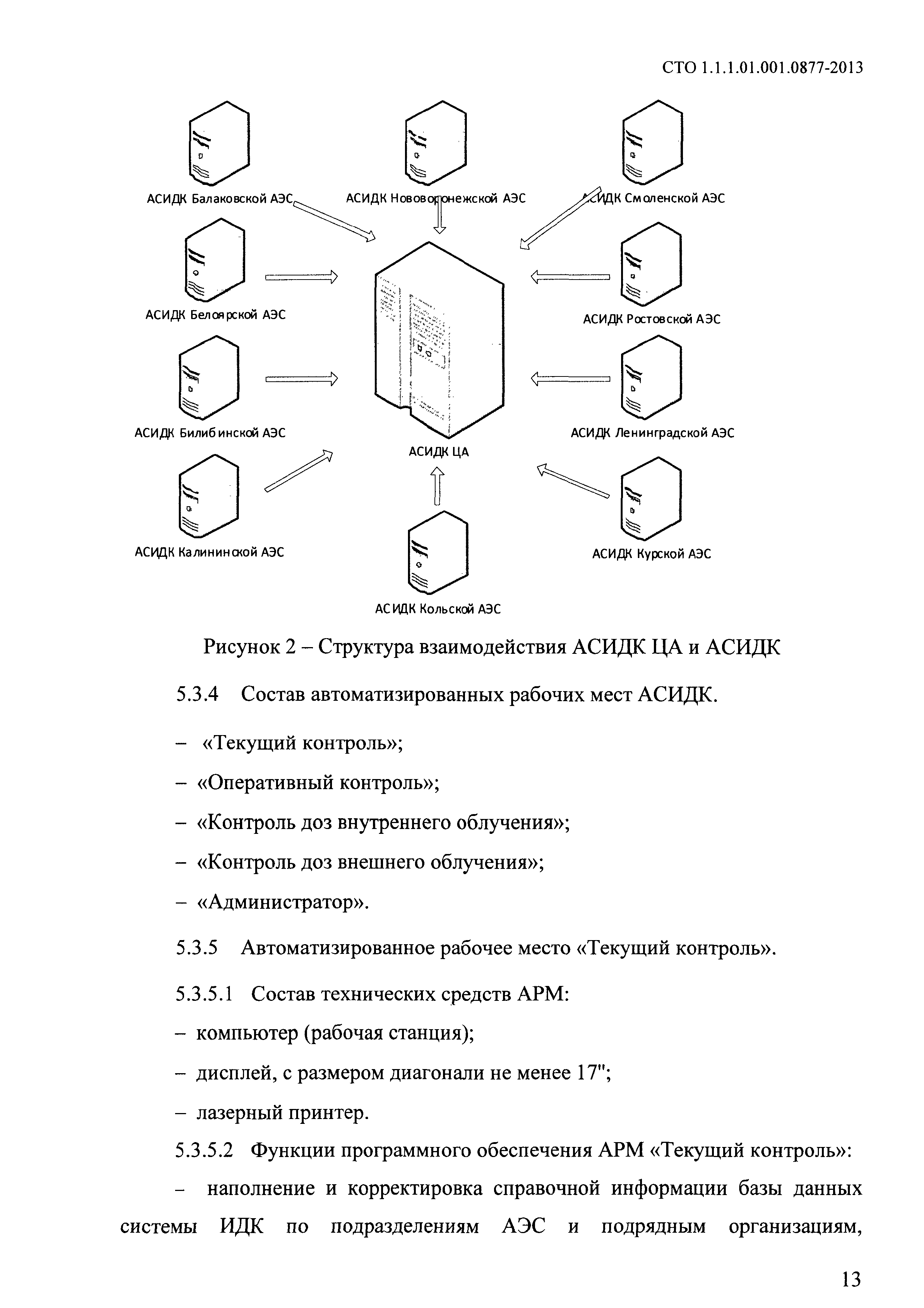 СТО 1.1.1.01.001.0877-2013

АСИДК Балаковской АЭС

АСИДК Нововоронежской АЭС

АСИДК Смоленской АЭС

АСИДК Белоярской АЭС

АСИДК Ростовской АЭС

АСИДК Билибинской АЭС

АСИДК Ленинградской АЭС

АСИДК ЦА

АСИДК Калининской АЭС

АСИДК Курской АЭС

АСИДК Кольской АЭС

Рисунок 2 – Структура взаимодействия АСИДК ЦА и АСИДК

5.3.4 Состав автоматизированных рабочих мест АСИДК.

– «Текущий контроль»;

– «Оперативный контроль»;

– «Контроль доз внутреннего облучения»;

– «Контроль доз внешнего облучения»;

– «Администратор».

5.3.5 Автоматизированное рабочее место «Текущий контроль».

5.3.5.1 Состав технических средств АРМ:

– компьютер (рабочая станция);

– дисплей, с размером диагонали не менее 17";

– лазерный принтер.

5.3.5.2 Функции программного обеспечения АРМ «Текущий контроль»:

– наполнение и корректировка справочной информации базы данных системы ИДК по подразделениям АЭС и подрядным организациям,

13